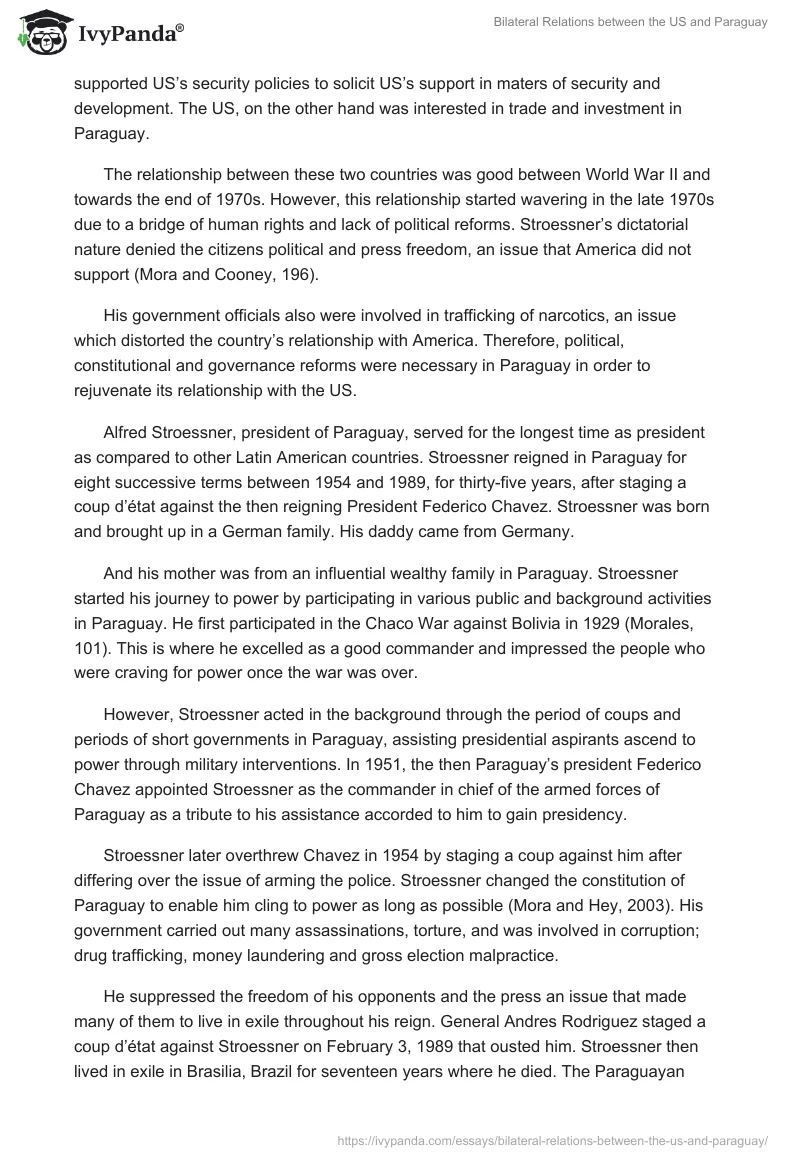 IvyPanda®

Bilateral Relations between the US and Paraguay

supported US's security policies to solicit US's support in maters of security and development. The US, on the other hand was interested in trade and investment in Paraguay.

The relationship between these two countries was good between World War II and towards the end of 1970s. However, this relationship started wavering in the late 1970s due to a bridge of human rights and lack of political reforms. Stroessner's dictatorial nature denied the citizens political and press freedom, an issue that America did not support (Mora and Cooney, 196).

His government officials also were involved in trafficking of narcotics, an issue which distorted the country's relationship with America. Therefore, political, constitutional and governance reforms were necessary in Paraguay in order to rejuvenate its relationship with the US.

Alfred Stroessner, president of Paraguay, served for the longest time as president as compared to other Latin American countries. Stroessner reigned in Paraguay for eight successive terms between 1954 and 1989, for thirty-five years, after staging a coup d'état against the then reigning President Federico Chavez. Stroessner was born and brought up in a German family. His daddy came from Germany.

And his mother was from an influential wealthy family in Paraguay. Stroessner started his journey to power by participating in various public and background activities in Paraguay. He first participated in the Chaco War against Bolivia in 1929 (Morales, 101). This is where he excelled as a good commander and impressed the people who were craving for power once the war was over.

However, Stroessner acted in the background through the period of coups and periods of short governments in Paraguay, assisting presidential aspirants ascend to power through military interventions. In 1951, the then Paraguay's president Federico Chavez appointed Stroessner as the commander in chief of the armed forces of Paraguay as a tribute to his assistance accorded to him to gain presidency.

Stroessner later overthrew Chavez in 1954 by staging a coup against him after differing over the issue of arming the police. Stroessner changed the constitution of Paraguay to enable him cling to power as long as possible (Mora and Hey, 2003). His government carried out many assassinations, torture, and was involved in corruption; drug trafficking, money laundering and gross election malpractice.

He suppressed the freedom of his opponents and the press an issue that made many of them to live in exile throughout his reign. General Andres Rodriguez staged a coup d'état against Stroessner on February 3, 1989 that ousted him. Stroessner then lived in exile in Brasilia, Brazil for seventeen years where he died. The Paraguayan

https://ivypanda.com/essays/bilateral-relations-between-the-us-and-paraguay/